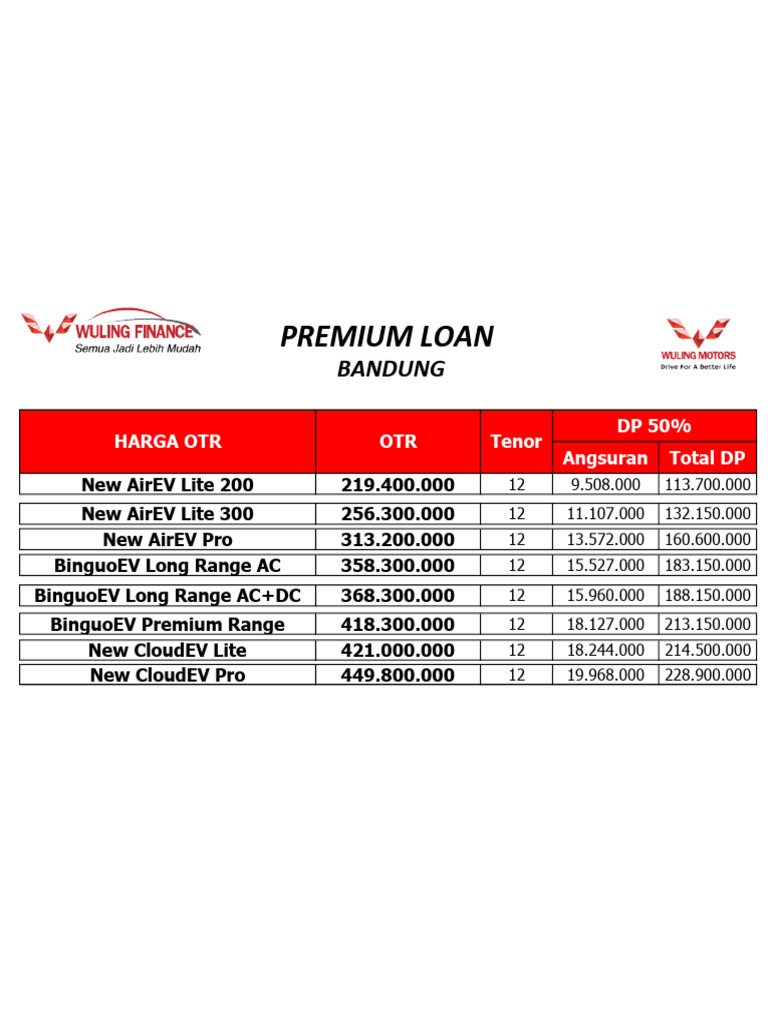 WULING FINANCE
Semua Jadi Lebih Mudah

PREMIUM LOAN
BANDUNG

WULING MOTORS
Drive For A Better Life

| HARGA OTR | OTR | Tenor | DP 50% Angsuran | DP 50% Total DP |
|---|---|---|---|---|
| New AirEV Lite 200 | 219.400.000 | 12 | 9.508.000 | 113.700.000 |
| New AirEV Lite 300 | 256.300.000 | 12 | 11.107.000 | 132.150.000 |
| New AirEV Pro | 313.200.000 | 12 | 13.572.000 | 160.600.000 |
| BinguoEV Long Range AC | 358.300.000 | 12 | 15.527.000 | 183.150.000 |
| BinguoEV Long Range AC+DC | 368.300.000 | 12 | 15.960.000 | 188.150.000 |
| BinguoEV Premium Range | 418.300.000 | 12 | 18.127.000 | 213.150.000 |
| New CloudEV Lite | 421.000.000 | 12 | 18.244.000 | 214.500.000 |
| New CloudEV Pro | 449.800.000 | 12 | 19.968.000 | 228.900.000 |